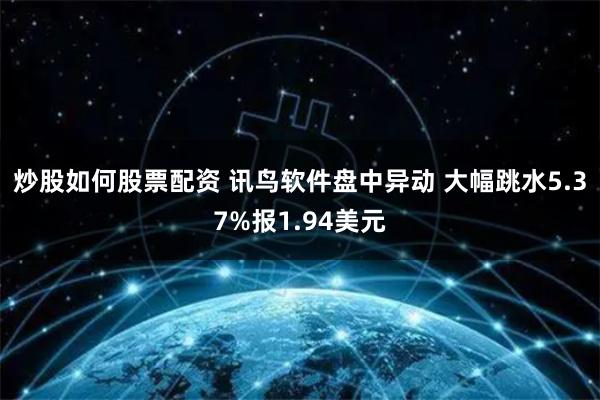 炒股如何股票配资 讯鸟软件盘中异动 大幅跳水5.37%报1.94美元